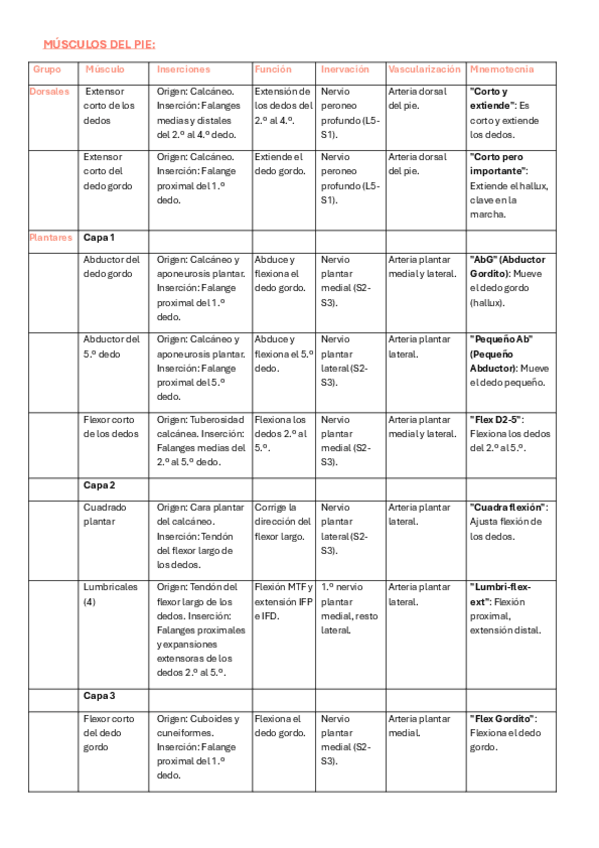 MÚSCULOS DEL PIE:

| Grupo | Músculo | Inserciones | Función | Inervación | Vascularización | Mnemotecnia |
|---|---|---|---|---|---|---|
| Dorsales | Extensor corto de los dedos | Origen: Calcáneo. Inserción: Falanges medias y distales del 2.º al 4.º dedo. | Extensión de los dedos del 2.º al 4.º. | Nervio peroneo profundo (L5-S1). | Arteria dorsal del pie. | "Corto y extiende": Es corto y extiende los dedos. |
| | Extensor corto del dedo gordo | Origen: Calcáneo. Inserción: Falange proximal del 1.º dedo. | Extiende el dedo gordo. | Nervio peroneo profundo (L5-S1). | Arteria dorsal del pie. | "Corto pero importante": Extiende el hallux, clave en la marcha. |
| Plantares | Capa 1 | | | | | |
| | Abductor del dedo gordo | Origen: Calcáneo y aponeurosis plantar. Inserción: Falange proximal del 1.º dedo. | Abduce y flexiona el dedo gordo. | Nervio plantar medial (S2-S3). | Arteria plantar medial y lateral. | "AbG" (Abductor Gordito): Mueve el dedo gordo (hallux). |
| | Abductor del 5.º dedo | Origen: Calcáneo y aponeurosis plantar. Inserción: Falange proximal del 5.º dedo. | Abduce y flexiona el 5.º dedo. | Nervio plantar lateral (S2-S3). | Arteria plantar lateral. | "Pequeño Ab" (Pequeño Abductor): Mueve el dedo pequeño. |
| | Flexor corto de los dedos | Origen: Tuberosidad calcánea. Inserción: Falanges medias del 2.º al 5.º dedo. | Flexiona los dedos 2.º al 5.º. | Nervio plantar medial (S2-S3). | Arteria plantar medial y lateral. | "Flex D2-5": Flexiona los dedos del 2.º al 5.º. |
| | Capa 2 | | | | | |
| | Cuadrado plantar | Origen: Cara plantar del calcáneo. Inserción: Tendón del flexor largo de los dedos. | Corrige la dirección del flexor largo. | Nervio plantar lateral (S2-S3). | Arteria plantar lateral. | "Cuadra flexión": Ajusta flexión de los dedos. |
| | Lumbricales (4) | Origen: Tendón del flexor largo de los dedos. Inserción: Falanges proximales y expansiones extensoras de los dedos 2.º al 5.º. | Flexión MTF y extensión IFP e IFD. | 1.º nervio plantar medial, resto lateral. | Arteria plantar lateral. | "Lumbri-flex-ext": Flexión proximal, extensión distal. |
| | Capa 3 | | | | | |
| | Flexor corto del dedo gordo | Origen: Cuboides y cuneiformes. Inserción: Falange proximal del 1.º dedo. | Flexiona el dedo gordo. | Nervio plantar medial (S2-S3). | Arteria plantar medial. | "Flex Gordito": Flexiona el dedo gordo. |